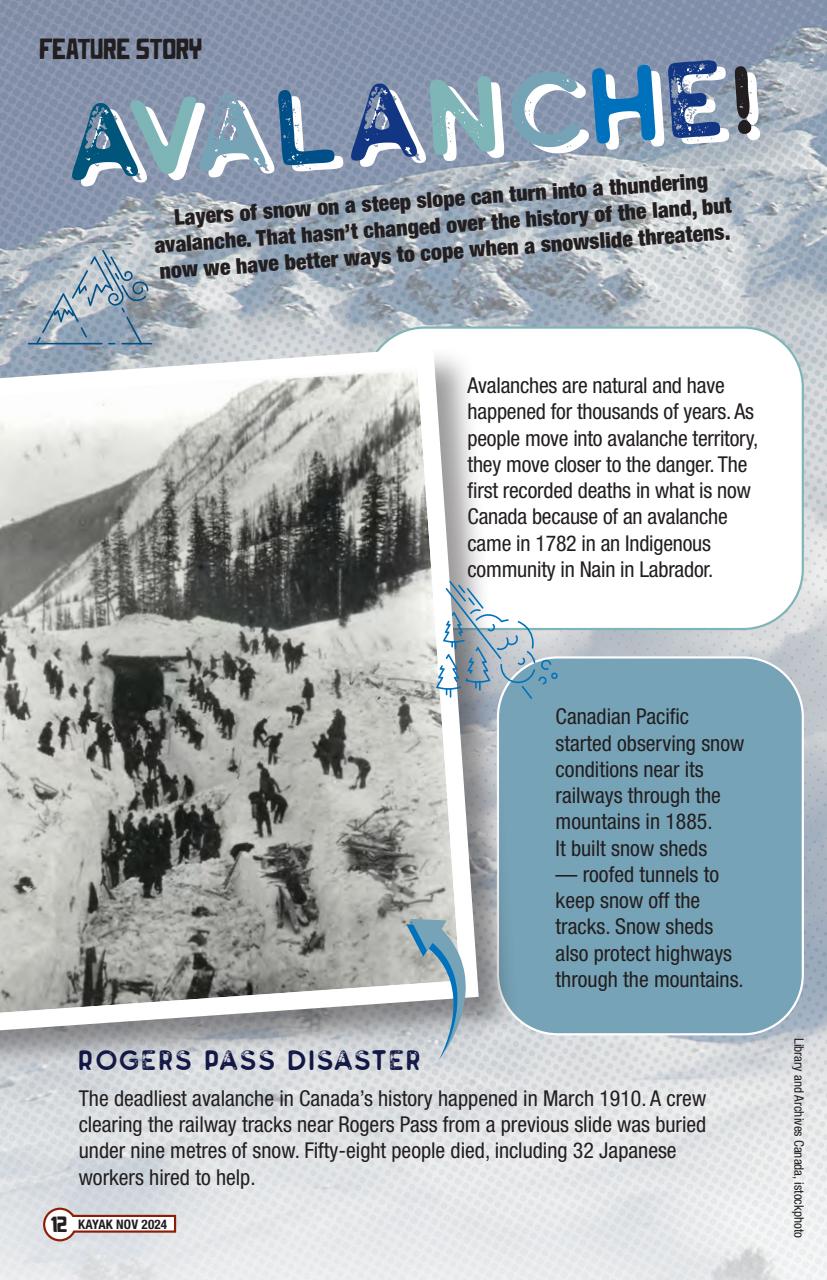 FEATURE STORY

AVALANCHE!

Layers of snow on a steep slope can turn into a thundering avalanche. That hasn't changed over the history of the land, but now we have better ways to cope when a snowslide threatens.

Avalanches are natural and have happened for thousands of years. As people move into avalanche territory, they move closer to the danger. The first recorded deaths in what is now Canada because of an avalanche came in 1782 in an Indigenous community in Nain in Labrador.

Canadian Pacific started observing snow conditions near its railways through the mountains in 1885. It built snow sheds — roofed tunnels to keep snow off the tracks. Snow sheds also protect highways through the mountains.

ROGERS PASS DISASTER

The deadliest avalanche in Canada's history happened in March 1910. A crew clearing the railway tracks near Rogers Pass from a previous slide was buried under nine metres of snow. Fifty-eight people died, including 32 Japanese workers hired to help.

Library and Archives Canada, istockphoto

12 KAYAK NOV 2024